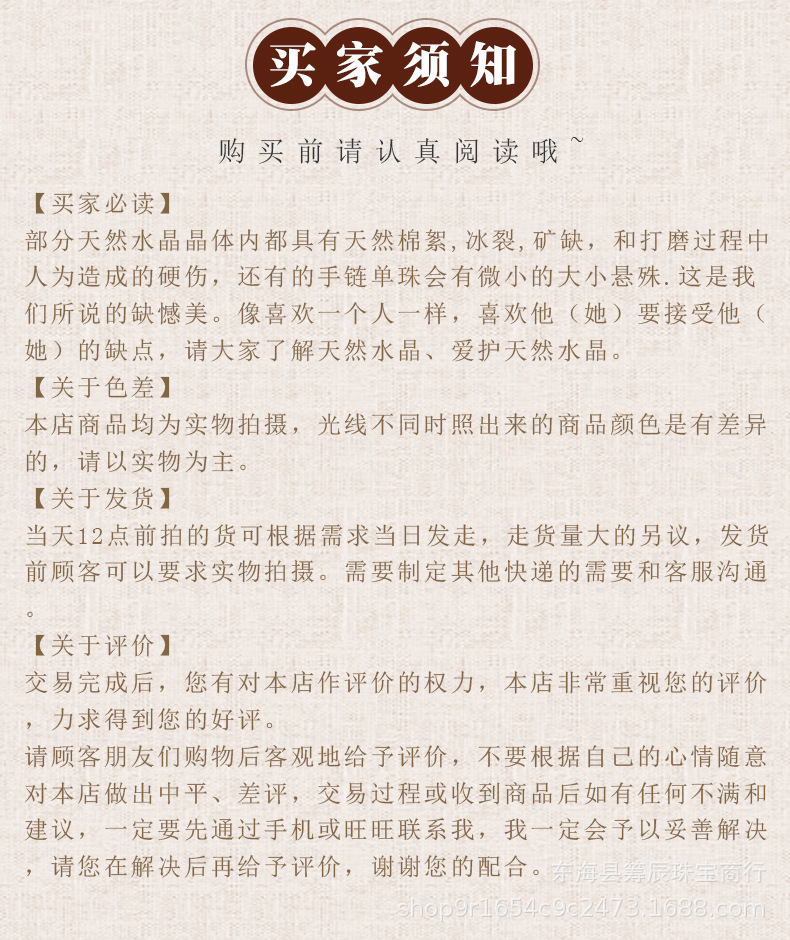 买家须知

购买前请认真阅读哦~

【买家必读】
部分天然水晶晶体内都具有天然棉絮,冰裂,矿缺，和打磨过程中人为造成的硬伤，还有的手链单珠会有微小的大小悬殊.这是我们所说的缺憾美。像喜欢一个人一样，喜欢他（她）要接受他（她）的缺点，请大家了解天然水晶、爱护天然水晶。

【关于色差】
本店商品均为实物拍摄，光线不同时照出来的商品颜色是有差异的，请以实物为主。

【关于发货】
当天12点前拍的货可根据需求当日发走，走货量大的另议，发货前顾客可以要求实物拍摄。需要制定其他快递的需要和客服沟通。

【关于评价】
交易完成后，您有对本店作评价的权力，本店非常重视您的评价，力求得到您的好评。
请顾客朋友们购物后客观地给予评价，不要根据自己的心情随意对本店做出中平、差评，交易过程或收到商品后如有任何不满和建议，一定要先通过手机或旺旺联系我，我一定会予以妥善解决，请您在解决后再给予评价，谢谢您的配合。

东海县筹辰珠宝商行
shop9r1654c9c2473.1688.com